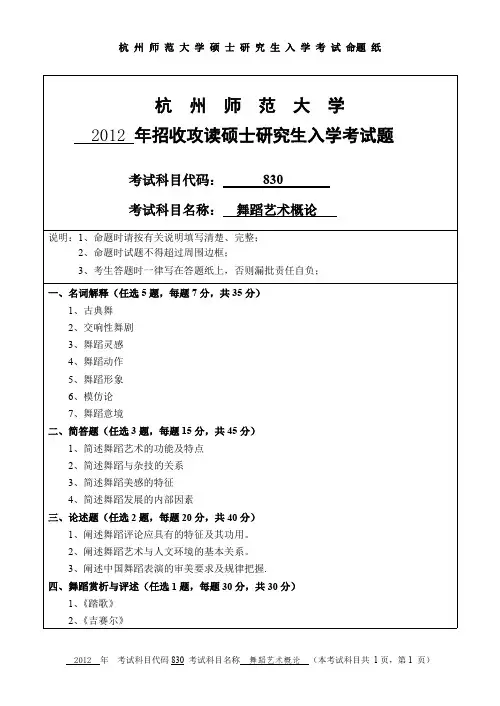 杭州师范大学硕士研究生入学考试命题纸

杭州师范大学

2012 年招收攻读硕士研究生入学考试题

考试科目代码： 830

考试科目名称： 舞蹈艺术概论

说明：1、命题时请按有关说明填写清楚、完整；
2、命题时试题不得超过周围边框；
3、考生答题时一律写在答题纸上，否则漏批责任自负；

一、名词解释（任选 5 题，每题 7 分，共 35 分）
1、古典舞
2、交响性舞剧
3、舞蹈灵感
4、舞蹈动作
5、舞蹈形象
6、模仿论
7、舞蹈意境

二、简答题（任选 3 题，每题 15 分，共 45 分）
1、简述舞蹈艺术的功能及特点
2、简述舞蹈与杂技的关系
3、简述舞蹈美感的特征
4、简述舞蹈发展的内部因素

三、论述题（任选 2 题，每题 20 分，共 40 分）
1、阐述舞蹈评论应具有的特征及其功用。
2、阐述舞蹈艺术与人文环境的基本关系。
3、阐述中国舞蹈表演的审美要求及规律把握.

四、舞蹈赏析与评述（任选 1 题，每题 30 分，共 30 分）
1、《踏歌》
2、《吉赛尔》

2012 年 考试科目代码 830 考试科目名称 舞蹈艺术概论 （本考试科目共 1 页，第 1 页）